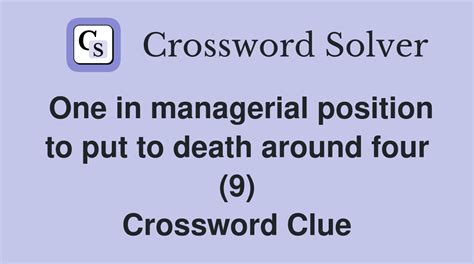 CS Crossword Solver

One in managerial position to put to death around four (9)
Crossword Clue